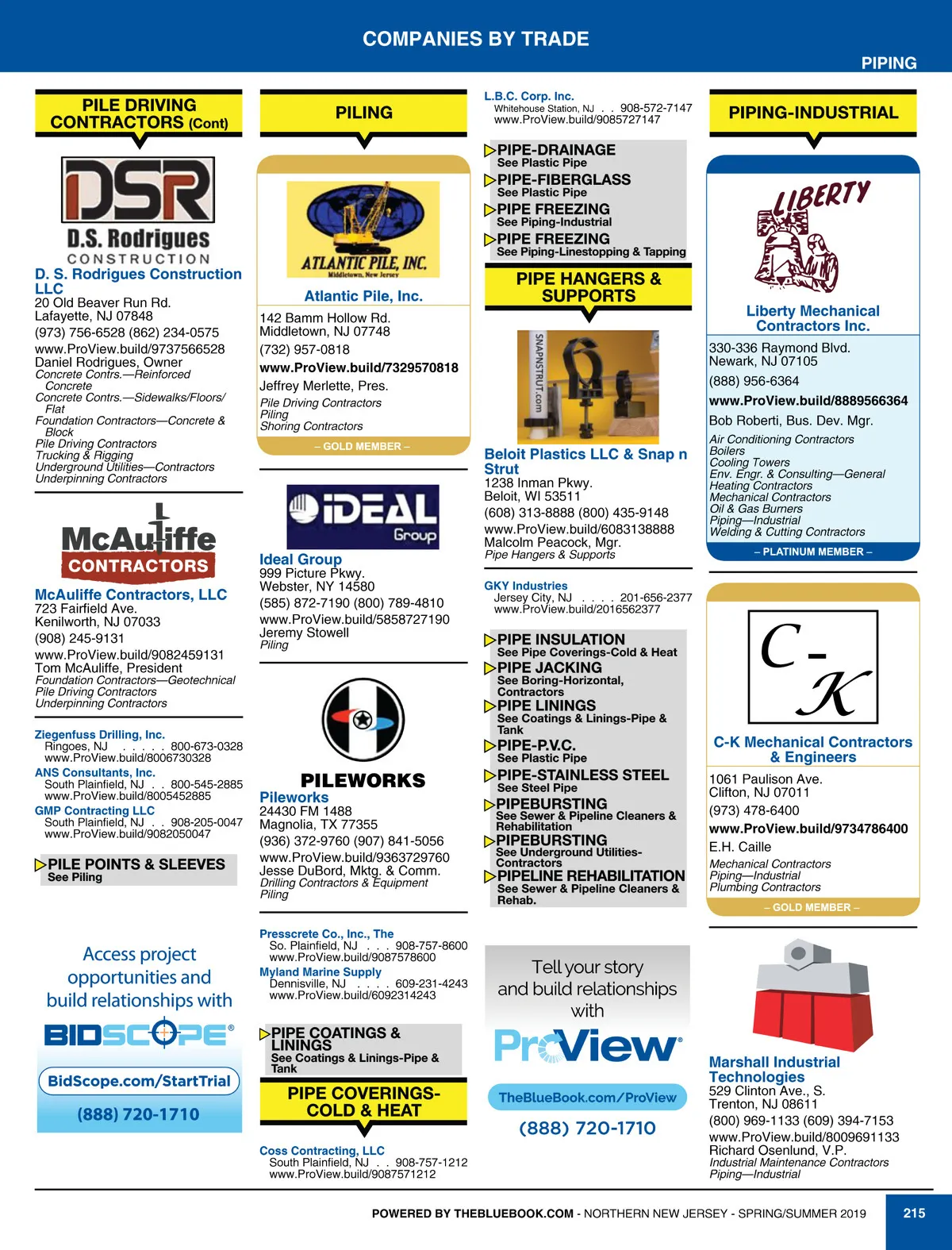 COMPANIES BY TRADE

PIPING

PILE DRIVING CONTRACTORS (Cont)

DSR
D.S. Rodrigues
CONSTRUCTION

D. S. Rodrigues Construction LLC
20 Old Beaver Run Rd.
Lafayette, NJ 07848
(973) 756-6528 (862) 234-0575
www.ProView.build/9737566528
Daniel Rodrigues, Owner
Concrete Contrs.—Reinforced Concrete
Concrete Contrs.—Sidewalks/Floors/Flat
Foundation Contractors—Concrete & Block
Pile Driving Contractors
Trucking & Rigging
Underground Utilities—Contractors
Underpinning Contractors

McAuliffe
CONTRACTORS

McAuliffe Contractors, LLC
723 Fairfield Ave.
Kenilworth, NJ 07033
(908) 245-9131
www.ProView.build/9082459131
Tom McAuliffe, President
Foundation Contractors—Geotechnical
Pile Driving Contractors
Underpinning Contractors

Ziegenfuss Drilling, Inc.
Ringoes, NJ . . . . . 800-673-0328
www.ProView.build/8006730328
ANS Consultants, Inc.
South Plainfield, NJ . . 800-545-2885
www.ProView.build/8005452885
GMP Contracting LLC
South Plainfield, NJ . . 908-205-0047
www.ProView.build/9082050047

PILE POINTS & SLEEVES
See Piling

Access project opportunities and build relationships with
BIDSCOPE®
BidScope.com/StartTrial
(888) 720-1710

PILING

ATLANTIC PILE, INC.
Middletown, New Jersey

Atlantic Pile, Inc.
142 Bamm Hollow Rd.
Middletown, NJ 07748
(732) 957-0818
www.ProView.build/7329570818
Jeffrey Merlette, Pres.
Pile Driving Contractors
Piling
Shoring Contractors
– GOLD MEMBER –

iDEAL Group

Ideal Group
999 Picture Pkwy.
Webster, NY 14580
(585) 872-7190 (800) 789-4810
www.ProView.build/5858727190
Jeremy Stowell
Piling

PILEWORKS
Pileworks
24430 FM 1488
Magnolia, TX 77355
(936) 372-9760 (907) 841-5056
www.ProView.build/9363729760
Jesse DuBord, Mktg. & Comm.
Drilling Contractors & Equipment
Piling

Presscrete Co., Inc., The
So. Plainfield, NJ . . . 908-757-8600
www.ProView.build/9087578600
Myland Marine Supply
Dennisville, NJ . . . . 609-231-4243
www.ProView.build/6092314243

PIPE COATINGS & LININGS
See Coatings & Linings-Pipe & Tank

PIPE COVERINGS-COLD & HEAT

Coss Contracting, LLC
South Plainfield, NJ . . 908-757-1212
www.ProView.build/9087571212

L.B.C. Corp. Inc.
Whitehouse Station, NJ . . 908-572-7147
www.ProView.build/9085727147

PIPE-DRAINAGE
See Plastic Pipe
PIPE-FIBERGLASS
See Plastic Pipe
PIPE FREEZING
See Piping-Industrial
PIPE FREEZING
See Piping-Linestopping & Tapping

PIPE HANGERS & SUPPORTS

SNAPNSTRUT.com

Beloit Plastics LLC & Snap n Strut
1238 Inman Pkwy.
Beloit, WI 53511
(608) 313-8888 (800) 435-9148
www.ProView.build/6083138888
Malcolm Peacock, Mgr.
Pipe Hangers & Supports

GKY Industries
Jersey City, NJ . . . . 201-656-2377
www.ProView.build/2016562377

PIPE INSULATION
See Pipe Coverings-Cold & Heat
PIPE JACKING
See Boring-Horizontal, Contractors
PIPE LININGS
See Coatings & Linings-Pipe & Tank
PIPE-P.V.C.
See Plastic Pipe
PIPE-STAINLESS STEEL
See Steel Pipe
PIPEBURSTING
See Sewer & Pipeline Cleaners & Rehabilitation
PIPEBURSTING
See Underground Utilities-Contractors
PIPELINE REHABILITATION
See Sewer & Pipeline Cleaners & Rehab.

Tell your story and build relationships with
ProView®
TheBlueBook.com/ProView
(888) 720-1710

PIPING-INDUSTRIAL

LIBERTY

Liberty Mechanical Contractors Inc.
330-336 Raymond Blvd.
Newark, NJ 07105
(888) 956-6364
www.ProView.build/8889566364
Bob Roberti, Bus. Dev. Mgr.
Air Conditioning Contractors
Boilers
Cooling Towers
Env. Engr. & Consulting—General
Heating Contractors
Mechanical Contractors
Oil & Gas Burners
Piping—Industrial
Welding & Cutting Contractors
– PLATINUM MEMBER –

C-K

C-K Mechanical Contractors & Engineers
1061 Paulison Ave.
Clifton, NJ 07011
(973) 478-6400
www.ProView.build/9734786400
E.H. Caille
Mechanical Contractors
Piping—Industrial
Plumbing Contractors
– GOLD MEMBER –

Marshall Industrial Technologies
529 Clinton Ave., S.
Trenton, NJ 08611
(800) 969-1133 (609) 394-7153
www.ProView.build/8009691133
Richard Osenlund, V.P.
Industrial Maintenance Contractors
Piping—Industrial

POWERED BY THEBLUEBOOK.COM - NORTHERN NEW JERSEY - SPRING/SUMMER 2019

215